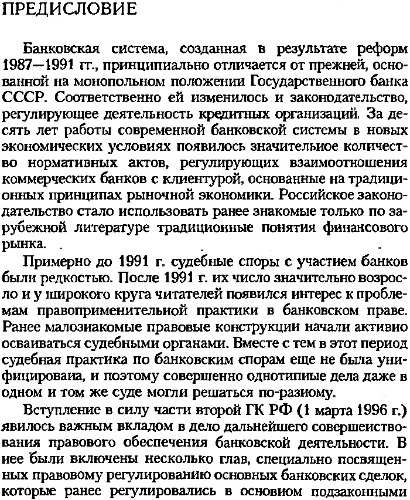 ПРЕДИСЛОВИЕ

Банковская система, созданная в результате реформ 1987—1991 гг., принципиально отличается от прежней, основанной на монопольном положении Государственного банка СССР. Соответственно ей изменилось и законодательство, регулирующее деятельность кредитных организаций. За десять лет работы современной банковской системы в новых экономических условиях появилось значительное количество нормативных актов, регулирующих взаимоотношения коммерческих банков с клиентурой, основанные на традиционных принципах рыночной экономики. Российское законодательство стало использовать ранее знакомые только по зарубежной литературе традиционные понятия финансового рынка.

Примерно до 1991 г. судебные споры с участием банков были редкостью. После 1991 г. их число значительно возросло и у широкого круга читателей появился интерес к проблемам правоприменительной практики в банковском праве. Ранее малознакомые правовые конструкции начали активно осваиваться судебными органами. Вместе с тем в этот период судебная практика по банковским спорам еще не была унифицирована, и поэтому совершенно однотипные дела даже в одном и том же суде могли решаться по-разному.

Вступление в силу части второй ГК РФ (1 марта 1996 г.) явилось важным вкладом в дело дальнейшего совершенствования правового обеспечения банковской деятельности. В нее были включены несколько глав, специально посвященных правовому регулированию основных банковских сделок, которые ранее регулировались в основном подзаконными